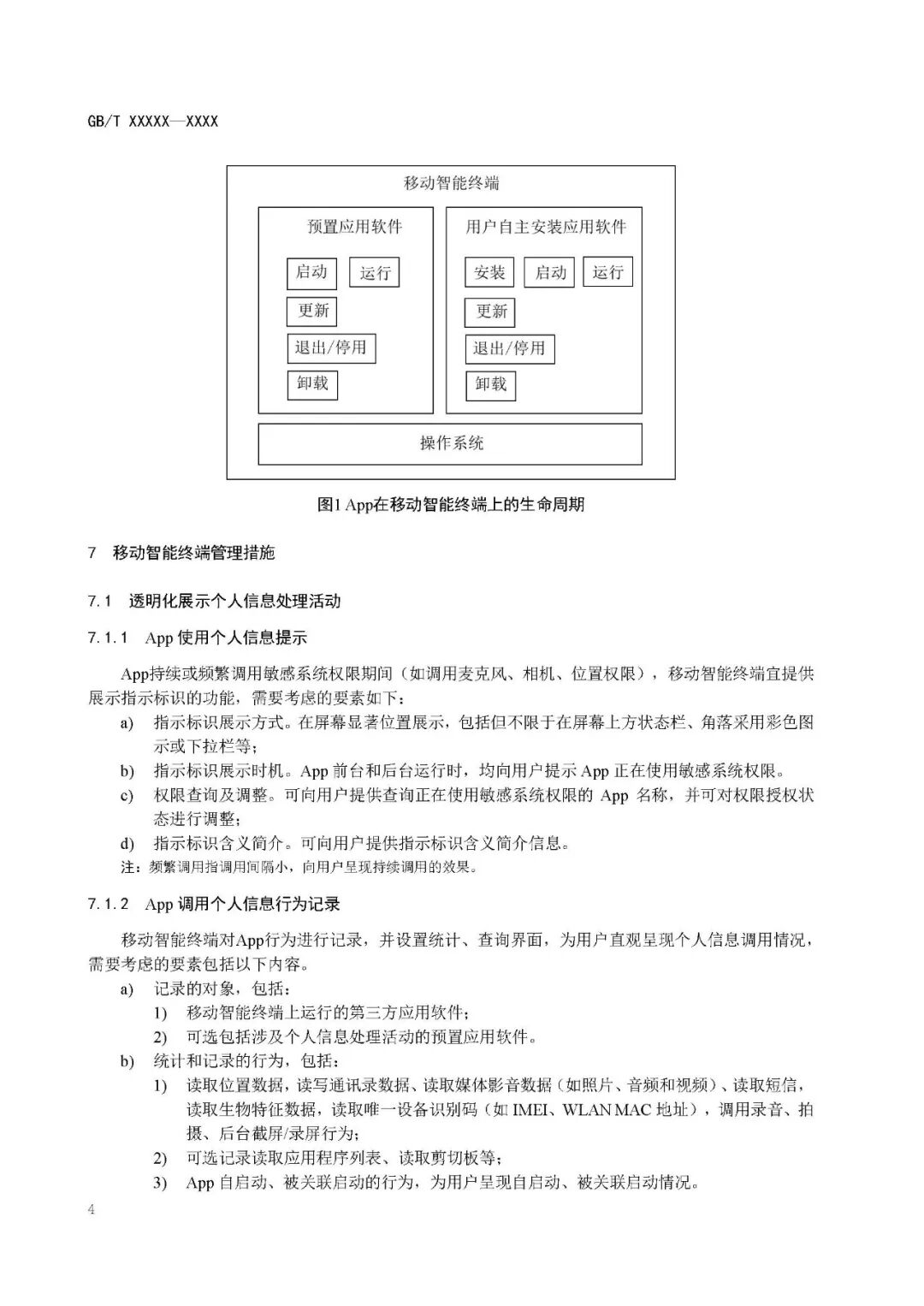 GB/T XXXXX—XXXX

移动智能终端

预置应用软件

启动

运行

更新

退出/停用

卸载

用户自主安装应用软件

安装

启动

运行

更新

退出/停用

卸载

操作系统

图1 App在移动智能终端上的生命周期

7 移动智能终端管理措施

7.1 透明化展示个人信息处理活动

7.1.1 App 使用个人信息提示

App持续或频繁调用敏感系统权限期间（如调用麦克风、相机、位置权限），移动智能终端宜提供展示指示标识的功能，需要考虑的要素如下：

a) 指示标识展示方式。在屏幕显著位置展示，包括但不限于在屏幕上方状态栏、角落采用彩色图示或下拉栏等；

b) 指示标识展示时机。App 前台和后台运行时，均向用户提示 App 正在使用敏感系统权限。

c) 权限查询及调整。可向用户提供查询正在使用敏感系统权限的 App 名称，并可对权限授权状态进行调整；

d) 指示标识含义简介。可向用户提供指示标识含义简介信息。

注：频繁调用指调用间隔小，向用户呈现持续调用的效果。

7.1.2 App 调用个人信息行为记录

移动智能终端对App行为进行记录，并设置统计、查询界面，为用户直观呈现个人信息调用情况，需要考虑的要素包括以下内容。

a) 记录的对象，包括：

1) 移动智能终端上运行的第三方应用软件；

2) 可选包括涉及个人信息处理活动的预置应用软件。

b) 统计和记录的行为，包括：

1) 读取位置数据，读写通讯录数据、读取媒体影音数据（如照片、音频和视频）、读取短信，读取生物特征数据，读取唯一设备识别码（如 IMEI、WLAN MAC 地址），调用录音、拍摄、后台截屏/录屏行为；

2) 可选记录读取应用程序列表、读取剪切板等；

3) App 自启动、被关联启动的行为，为用户呈现自启动、被关联启动情况。

4